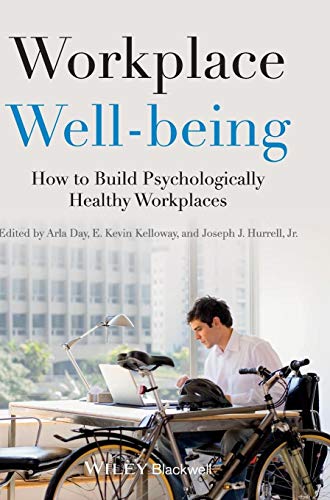 Workplace Well-being

How to Build Psychologically Healthy Workplaces

Edited by Arla Day, E. Kevin Kelloway, and Joseph J. Hurrell, Jr.

WILEY Blackwell